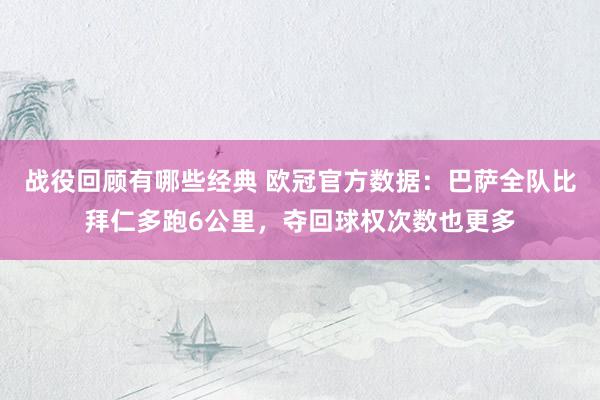 战役回顾有哪些经典 欧冠官方数据：巴萨全队比拜仁多跑6公里，夺回球权次数也更多